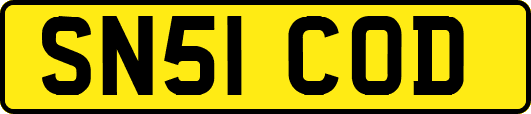 SN51 COD